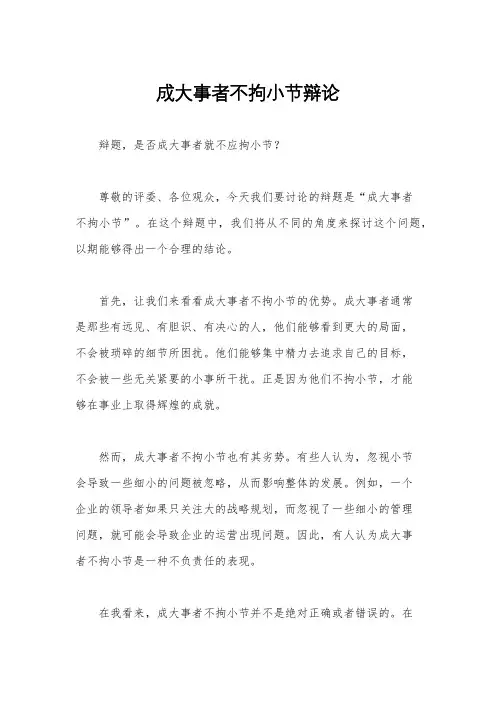 成大事者不拘小节辩论

辩题，是否成大事者就不应拘小节？

尊敬的评委、各位观众，今天我们要讨论的辩题是“成大事者不拘小节”。在这个辩题中，我们将从不同的角度来探讨这个问题，以期能够得出一个合理的结论。

首先，让我们来看看成大事者不拘小节的优势。成大事者通常是那些有远见、有胆识、有决心的人，他们能够看到更大的局面，不会被琐碎的细节所困扰。他们能够集中精力去追求自己的目标，不会被一些无关紧要的小事所干扰。正是因为他们不拘小节，才能够在事业上取得辉煌的成就。

然而，成大事者不拘小节也有其劣势。有些人认为，忽视小节会导致一些细小的问题被忽略，从而影响整体的发展。例如，一个企业的领导者如果只关注大的战略规划，而忽视了一些细小的管理问题，就可能会导致企业的运营出现问题。因此，有人认为成大事者不拘小节是一种不负责任的表现。

在我看来，成大事者不拘小节并不是绝对正确或者错误的。在